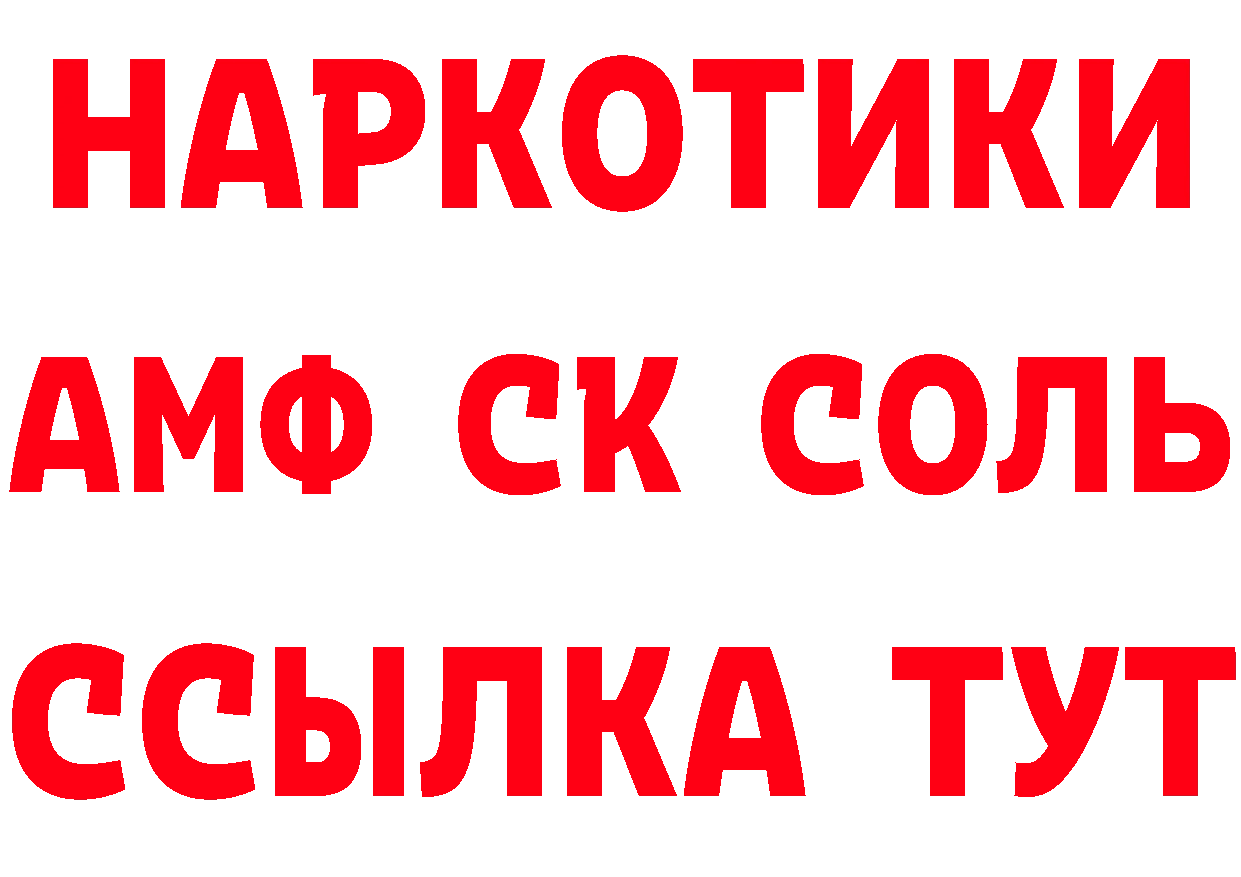 НАРКОТИКИ
АМФ СК СОЛЬ
ССЫЛКА ТУТ